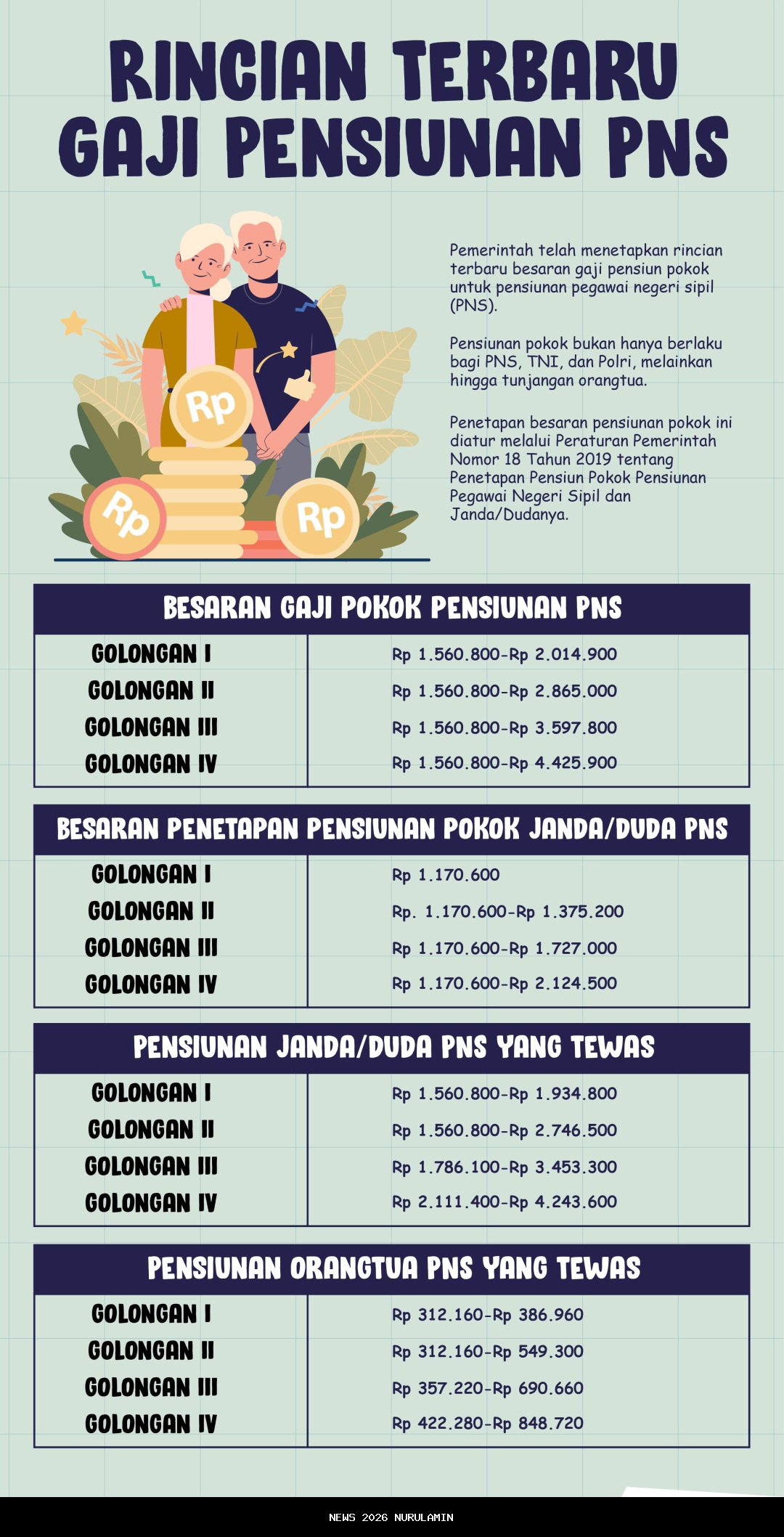 RINCIAN TERBARU GAJI PENSIUNAN PNS

Rp

Rp

Rp

Pemerintah telah menetapkan rincian terbaru besaran gaji pensiun pokok untuk pensiunan pegawai negeri sipil (PNS).

Pensiunan pokok bukan hanya berlaku bagi PNS, TNI, dan Polri, melainkan hingga tunjangan orangtua.

Penetapan besaran pensiunan pokok ini diatur melalui Peraturan Pemerintah Nomor 18 Tahun 2019 tentang Penetapan Pensiun Pokok Pensiunan Pegawai Negeri Sipil dan Janda/Dudanya.

| BESARAN GAJI POKOK PENSIUNAN PNS | |
|---|---|
| GOLONGAN I | Rp 1.560.800-Rp 2.014.900 |
| GOLONGAN II | Rp 1.560.800-Rp 2.865.000 |
| GOLONGAN III | Rp 1.560.800-Rp 3.597.800 |
| GOLONGAN IV | Rp 1.560.800-Rp 4.425.900 |

| BESARAN PENETAPAN PENSIUNAN POKOK JANDA/DUDA PNS | |
|---|---|
| GOLONGAN I | Rp 1.170.600 |
| GOLONGAN II | Rp. 1.170.600-Rp 1.375.200 |
| GOLONGAN III | Rp 1.170.600-Rp 1.727.000 |
| GOLONGAN IV | Rp 1.170.600-Rp 2.124.500 |

| PENSIUNAN JANDA/DUDA PNS YANG TEWAS | |
|---|---|
| GOLONGAN I | Rp 1.560.800-Rp 1.934.800 |
| GOLONGAN II | Rp 1.560.800-Rp 2.746.500 |
| GOLONGAN III | Rp 1.786.100-Rp 3.453.300 |
| GOLONGAN IV | Rp 2.111.400-Rp 4.243.600 |

| PENSIUNAN ORANGTUA PNS YANG TEWAS | |
|---|---|
| GOLONGAN I | Rp 312.160-Rp 386.960 |
| GOLONGAN II | Rp 312.160-Rp 549.300 |
| GOLONGAN III | Rp 357.220-Rp 690.660 |
| GOLONGAN IV | Rp 422.280-Rp 848.720 |

NEWS 2026 NURULAMIN